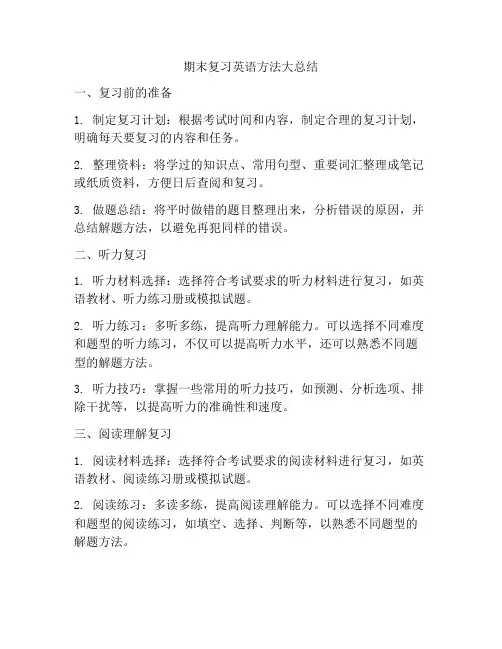 期末复习英语方法大总结

一、复习前的准备

1. 制定复习计划：根据考试时间和内容，制定合理的复习计划，明确每天要复习的内容和任务。

2. 整理资料：将学过的知识点、常用句型、重要词汇整理成笔记或纸质资料，方便日后查阅和复习。

3. 做题总结：将平时做错的题目整理出来，分析错误的原因，并总结解题方法，以避免再犯同样的错误。

二、听力复习

1. 听力材料选择：选择符合考试要求的听力材料进行复习，如英语教材、听力练习册或模拟试题。

2. 听力练习：多听多练，提高听力理解能力。可以选择不同难度和题型的听力练习，不仅可以提高听力水平，还可以熟悉不同题型的解题方法。

3. 听力技巧：掌握一些常用的听力技巧，如预测、分析选项、排除干扰等，以提高听力的准确性和速度。

三、阅读理解复习

1. 阅读材料选择：选择符合考试要求的阅读材料进行复习，如英语教材、阅读练习册或模拟试题。

2. 阅读练习：多读多练，提高阅读理解能力。可以选择不同难度和题型的阅读练习，如填空、选择、判断等，以熟悉不同题型的解题方法。